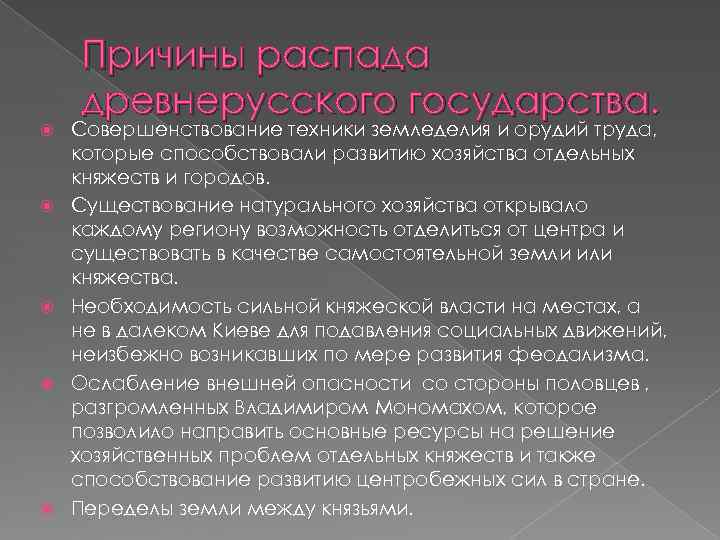 Причины распада древнерусского государства.

Совершенствование техники земледелия и орудий труда, которые способствовали развитию хозяйства отдельных княжеств и городов.

Существование натурального хозяйства открывало каждому региону возможность отделиться от центра и существовать в качестве самостоятельной земли или княжества.

Необходимость сильной княжеской власти на местах, а не в далеком Киеве для подавления социальных движений, неизбежно возникавших по мере развития феодализма.

Ослабление внешней опасности со стороны половцев , разгромленных Владимиром Мономахом, которое позволило направить основные ресурсы на решение хозяйственных проблем отдельных княжеств и также способствование развитию центробежных сил в стране.

Переделы земли между князьями.